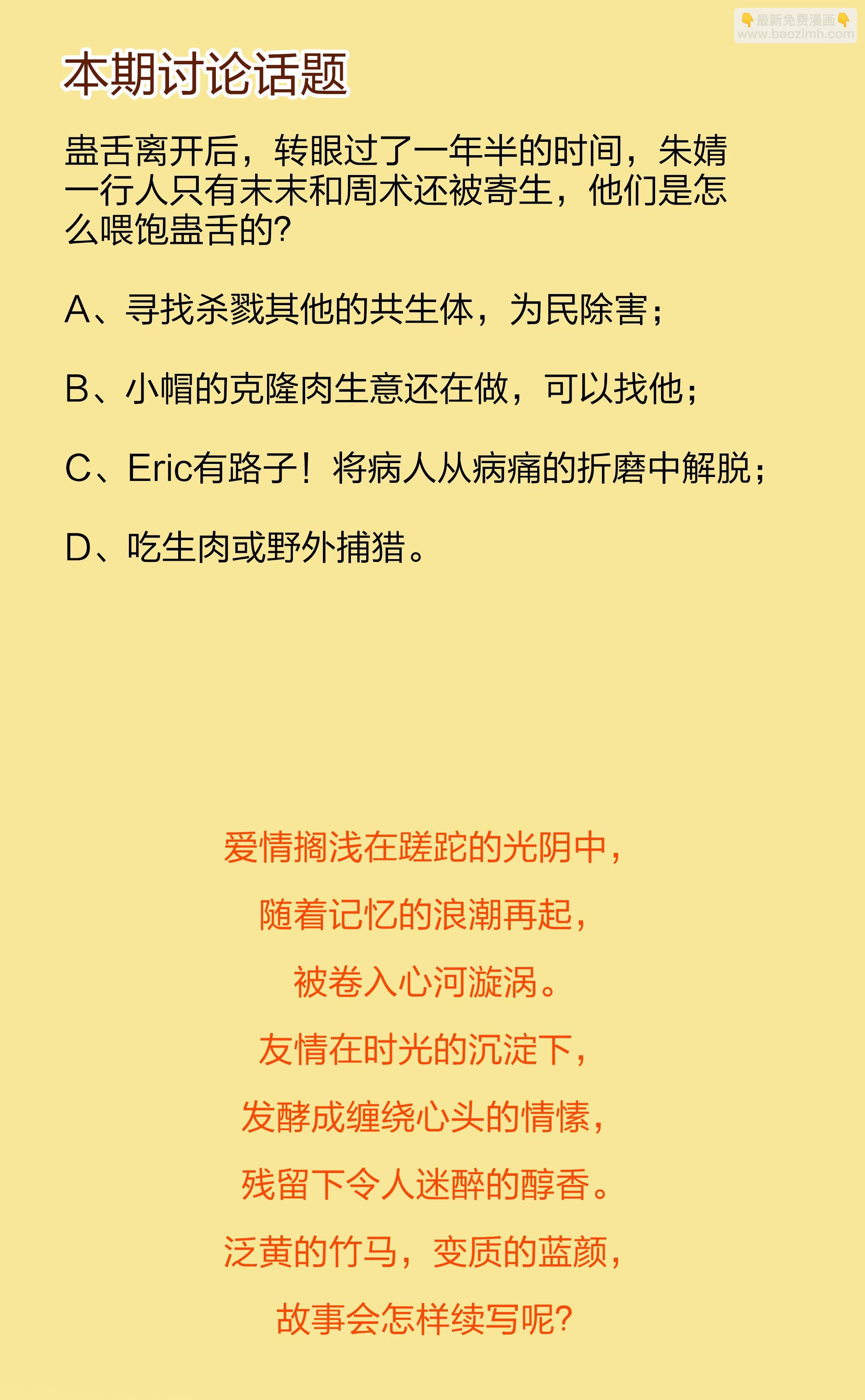 👇最新免费漫画👇
www.baozimh.com

本期讨论话题

蛊舌离开后，转眼过了一年半的时间，朱婧一行人只有末末和周术还被寄生，他们是怎么喂饱蛊舌的?

A、寻找杀戮其他的共生体，为民除害；

B、小帽的克隆肉生意还在做，可以找他；

C、Eric有路子！将病人从病痛的折磨中解脱；

D、吃生肉或野外捕猎。

爱情搁浅在蹉跎的光阴中，
随着记忆的浪潮再起，
被卷入心河漩涡。
友情在时光的沉淀下，
发酵成缠绕心头的情愫，
残留下令人迷醉的醇香。
泛黄的竹马，变质的蓝颜，
故事会怎样续写呢?